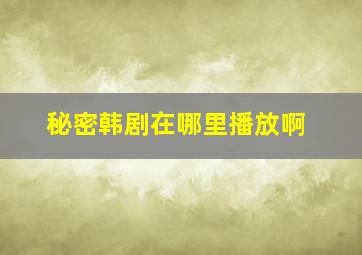 秘密韩剧在哪里播放啊